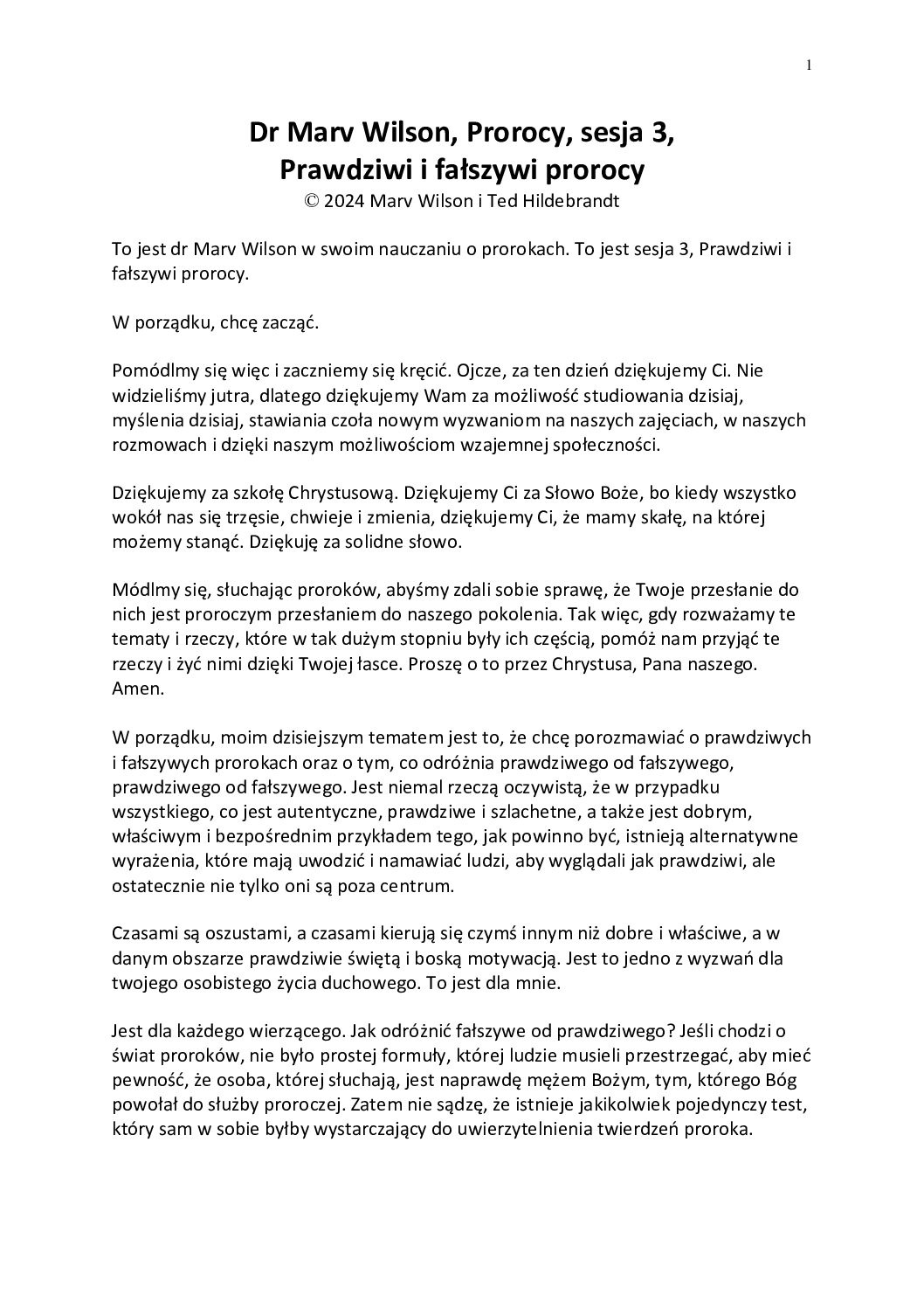 1

Dr Marv Wilson, Prorocy, sesja 3,
Prawdziwi i fałszywi prorocy
© 2024 Marv Wilson i Ted Hildebrandt

To jest dr Marv Wilson w swoim nauczaniu o prorokach. To jest sesja 3, Prawdziwi i fałszywi prorocy.

W porządku, chcę zacząć.

Pomódlmy się więc i zaczniemy się kręcić. Ojcze, za ten dzień dziękujemy Ci. Nie widzieliśmy jutra, dlatego dziękujemy Wam za możliwość studiowania dzisiaj, myślenia dzisiaj, stawiania czoła nowym wyzwaniom na naszych zajęciach, w naszych rozmowach i dzięki naszym możliwościom wzajemnej społeczności.

Dziękujemy za szkołę Chrystusową. Dziękujemy Ci za Słowo Boże, bo kiedy wszystko wokół nas się trzęsie, chwieje i zmienia, dziękujemy Ci, że mamy skałę, na której możemy stanąć. Dziękuję za solidne słowo.

Módlmy się, słuchając proroków, abyśmy zdali sobie sprawę, że Twoje przesłanie do nich jest proroczym przesłaniem do naszego pokolenia. Tak więc, gdy rozważamy te tematy i rzeczy, które w tak dużym stopniu były ich częścią, pomóż nam przyjąć te rzeczy i żyć nimi dzięki Twojej łasce. Proszę o to przez Chrystusa, Pana naszego. Amen.

W porządku, moim dzisiejszym tematem jest to, że chcę porozmawiać o prawdziwych i fałszywych prorokach oraz o tym, co odróżnia prawdziwego od fałszywego, prawdziwego od fałszywego. Jest niemal rzeczą oczywistą, że w przypadku wszystkiego, co jest autentyczne, prawdziwe i szlachetne, a także jest dobrym, właściwym i bezpośrednim przykładem tego, jak powinno być, istnieją alternatywne wyrażenia, które mają uwodzić i namawiać ludzi, aby wyglądali jak prawdziwi, ale ostatecznie nie tylko oni są poza centrum.

Czasami są oszustami, a czasami kierują się czymś innym niż dobre i właściwe, a w danym obszarze prawdziwie świętą i boską motywacją. Jest to jedno z wyzwań dla twojego osobistego życia duchowego. To jest dla mnie.

Jest dla każdego wierzącego. Jak odróżnić fałszywe od prawdziwego? Jeśli chodzi o świat proroków, nie było prostej formuły, której ludzie musieli przestrzegać, aby mieć pewność, że osoba, której słuchają, jest naprawdę mężem Bożym, tym, którego Bóg powołał do służby proroczej. Zatem nie sądzę, że istnieje jakikolwiek pojedynczy test, który sam w sobie byłby wystarczający do uwierzytelnienia twierdzeń proroka.